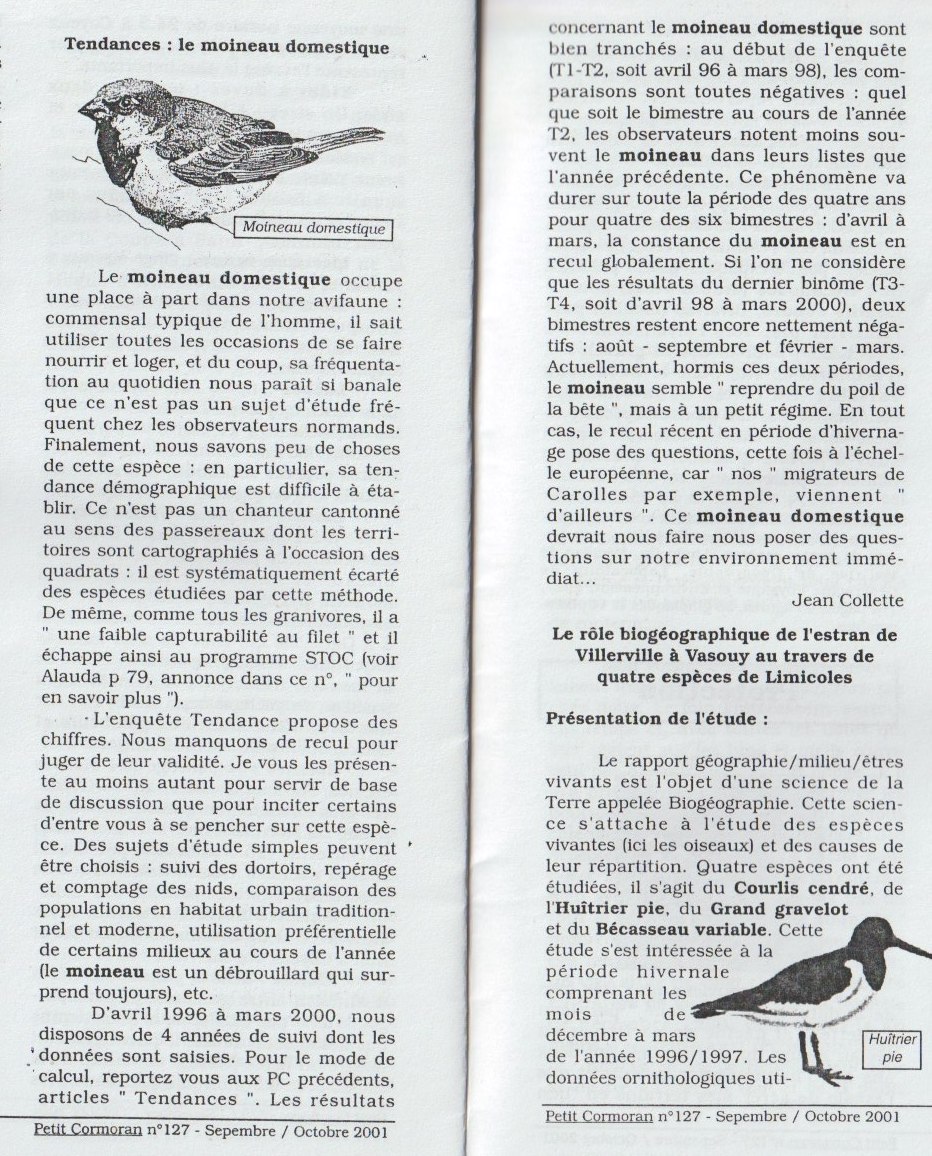 Tendances : le moineau domestique

Moineau domestique

Le moineau domestique occupe une place à part dans notre avifaune : commensal typique de l'homme, il sait utiliser toutes les occasions de se faire nourrir et loger, et du coup, sa fréquentation au quotidien nous paraît si banale que ce n'est pas un sujet d'étude fréquent chez les observateurs normands. Finalement, nous savons peu de choses de cette espèce : en particulier, sa tendance démographique est difficile à établir. Ce n'est pas un chanteur cantonné au sens des passereaux dont les territoires sont cartographiés à l'occasion des quadrats : il est systématiquement écarté des espèces étudiées par cette méthode. De même, comme tous les granivores, il a " une faible capturabilité au filet " et il échappe ainsi au programme STOC (voir Alauda p 79, annonce dans ce n°, " pour en savoir plus ").

L'enquête Tendance propose des chiffres. Nous manquons de recul pour juger de leur validité. Je vous les présente au moins autant pour servir de base de discussion que pour inciter certains d'entre vous à se pencher sur cette espèce. Des sujets d'étude simples peuvent être choisis : suivi des dortoirs, repérage et comptage des nids, comparaison des populations en habitat urbain traditionnel et moderne, utilisation préférentielle de certains milieux au cours de l'année (le moineau est un débrouillard qui surprend toujours), etc.

D'avril 1996 à mars 2000, nous disposons de 4 années de suivi dont les données sont saisies. Pour le mode de calcul, reportez vous aux PC précédents, articles " Tendances ". Les résultats

Petit Cormoran n°127 - Sepembre / Octobre 2001

concernant le moineau domestique sont bien tranchés : au début de l'enquête (T1-T2, soit avril 96 à mars 98), les comparaisons sont toutes négatives : quel que soit le bimestre au cours de l'année T2, les observateurs notent moins souvent le moineau dans leurs listes que l'année précédente. Ce phénomène va durer sur toute la période des quatre ans pour quatre des six bimestres : d'avril à mars, la constance du moineau est en recul globalement. Si l'on ne considère que les résultats du dernier binôme (T3-T4, soit d'avril 98 à mars 2000), deux bimestres restent encore nettement négatifs : août - septembre et février - mars. Actuellement, hormis ces deux périodes, le moineau semble " reprendre du poil de la bête ", mais à un petit régime. En tout cas, le recul récent en période d'hivernage pose des questions, cette fois à l'échelle européenne, car " nos " migrateurs de Carolles par exemple, viennent " d'ailleurs ". Ce moineau domestique devrait nous faire nous poser des questions sur notre environnement immédiat...

Jean Collette

Le rôle biogéographique de l'estran de Villerville à Vasouy au travers de quatre espèces de Limicoles

Présentation de l'étude :

Le rapport géographie/milieu/êtres vivants est l'objet d'une science de la Terre appelée Biogéographie. Cette science s'attache à l'étude des espèces vivantes (ici les oiseaux) et des causes de leur répartition. Quatre espèces ont été étudiées, il s'agit du Courlis cendré, de l'Huîtrier pie, du Grand gravelot et du Bécasseau variable. Cette étude s'est intéressée à la période hivernale comprenant les mois de décembre à mars de l'année 1996/1997. Les données ornithologiques uti-

Huîtrier pie

Petit Cormoran n°127 - Sepembre / Octobre 2001